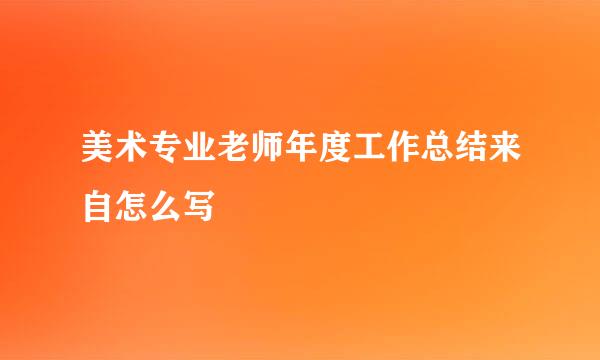 美术专业老师年度工作总结来自怎么写